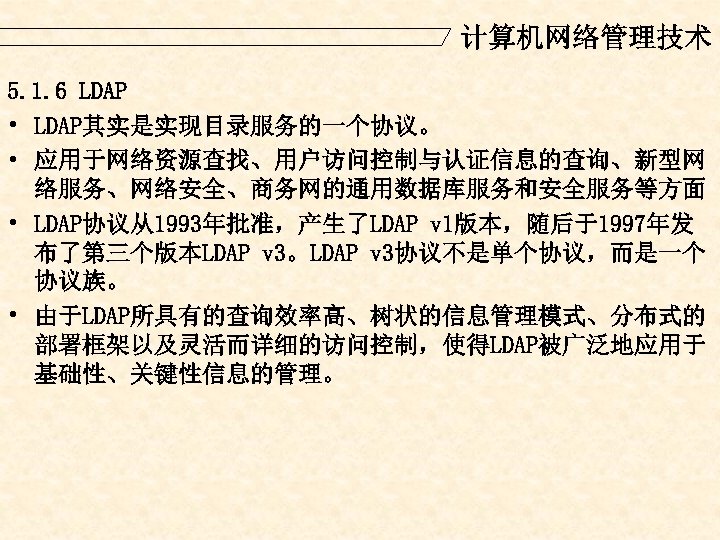 计算机网络管理技术

5.1.6 LDAP

• LDAP其实是实现目录服务的一个协议。

• 应用于网络资源查找、用户访问控制与认证信息的查询、新型网络服务、网络安全、商务网的通用数据库服务和安全服务等方面

• LDAP协议从1993年批准，产生了LDAP v1版本，随后于1997年发布了第三个版本LDAP v3。LDAP v3协议不是单个协议，而是一个协议族。

• 由于LDAP所具有的查询效率高、树状的信息管理模式、分布式的部署框架以及灵活而详细的访问控制，使得LDAP被广泛地应用于基础性、关键性信息的管理。